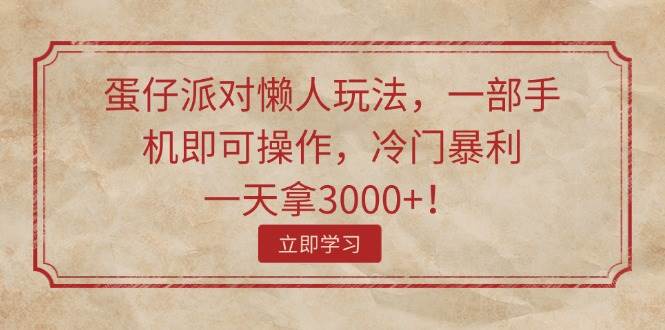 蛋仔派对懒人玩法，一部手机即可操作，冷门暴利一天拿3000+！

立即学习